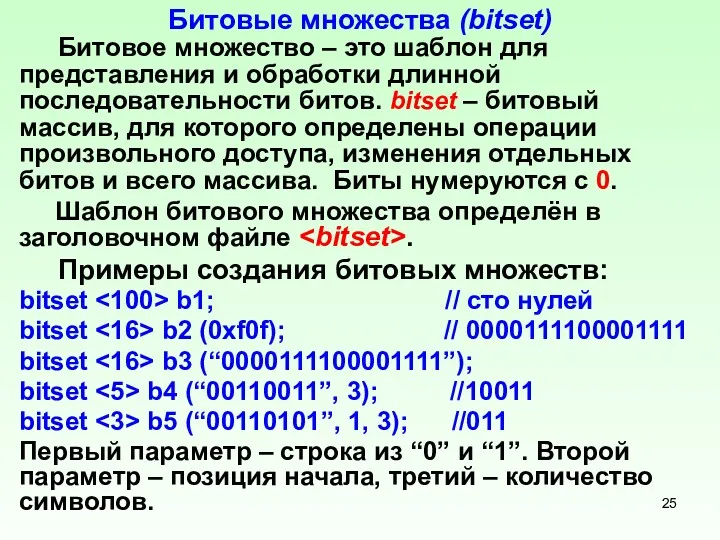 Битовые множества (bitset)

Битовое множество – это шаблон для представления и обработки длинной последовательности битов. bitset – битовый массив, для которого определены операции произвольного доступа, изменения отдельных битов и всего массива. Биты нумеруются с 0.

Шаблон битового множества определён в заголовочном файле <bitset>.

Примеры создания битовых множеств:
bitset <100> b1; // сто нулей
bitset <16> b2 (0xf0f); // 0000111100001111
bitset <16> b3 (“0000111100001111”);
bitset <5> b4 (“00110011”, 3); //10011
bitset <3> b5 (“00110101”, 1, 3); //011
Первый параметр – строка из “0” и “1”. Второй параметр – позиция начала, третий – количество символов.

25